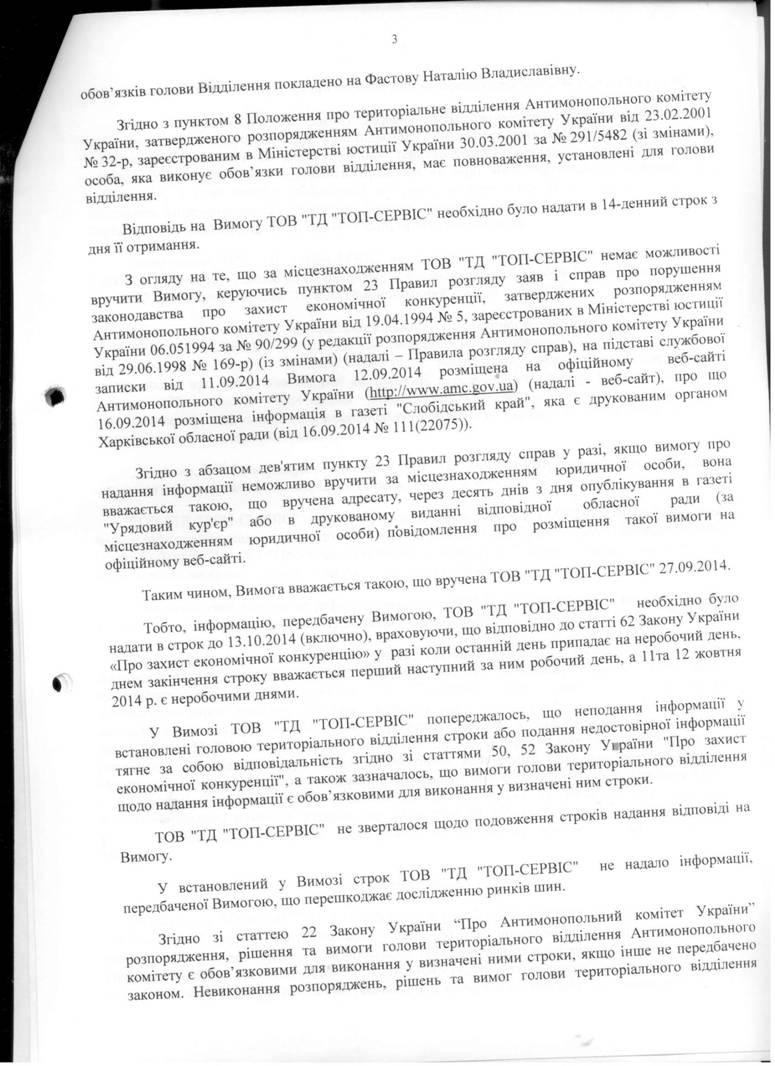 3

обов'язків голови Відділення покладено на Фастову Наталію Владиславівну.

Згідно з пунктом 8 Положення про територіальне відділення Антимонопольного комітету України, затвердженого розпорядженням Антимонопольного комітету України від 23.02.2001 № 32-р, зареєстрованим в Міністерстві юстиції України 30.03.2001 за № 291/5482 (зі змінами), особа, яка виконує обов'язки голови відділення, має повноваження, установлені для голови відділення.

Відповідь на Вимогу ТОВ "ТД "ТОП-СЕРВІС" необхідно було надати в 14-денний строк з дня її отримання.

З огляду на те, що за місцезнаходженням ТОВ "ТД "ТОП-СЕРВІС" немає можливості вручити Вимогу, керуючись пунктом 23 Правил розгляду заяв і справ про порушення законодавства про захист економічної конкуренції, затверджених розпорядженням Антимонопольного комітету України від 19.04.1994 № 5, зареєстрованих в Міністерстві юстиції України 06.051994 за № 90/299 (у редакції розпорядження Антимонопольного комітету України від 29.06.1998 № 169-р) (із змінами) (надалі – Правила розгляду справ), на підставі службової записки від 11.09.2014 Вимога 12.09.2014 розміщена на офіційному веб-сайті Антимонопольного комітету України (http://www.amc.gov.ua) (надалі - веб-сайт), про що 16.09.2014 розміщена інформація в газеті "Слобідський край", яка є друкованим органом Харківської обласної ради (від 16.09.2014 № 111(22075)).

Згідно з абзацом дев'ятим пункту 23 Правил розгляду справ у разі, якщо вимогу про надання інформації неможливо вручити за місцезнаходженням юридичної особи, вона вважається такою, що вручена адресату, через десять днів з дня опублікування в газеті "Урядовий кур'єр" або в друкованому виданні відповідної обласної ради (за місцезнаходженням юридичної особи) повідомлення про розміщення такої вимоги на офіційному веб-сайті.

Таким чином, Вимога вважається такою, що вручена ТОВ "ТД "ТОП-СЕРВІС" 27.09.2014.

Тобто, інформацію, передбачену Вимогою, ТОВ "ТД "ТОП-СЕРВІС" необхідно було надати в строк до 13.10.2014 (включно), враховуючи, що відповідно до статті 62 Закону України «Про захист економічної конкуренції» у разі коли останній день припадає на неробочий день, днем закінчення строку вважається перший наступний за ним робочий день, а 11та 12 жовтня 2014 р. є неробочими днями.

У Вимозі ТОВ "ТД "ТОП-СЕРВІС" попереджалось, що неподання інформації у встановлені головою територіального відділення строки або подання недостовірної інформації тягне за собою відповідальність згідно зі статтями 50, 52 Закону України "Про захист економічної конкуренції", а також зазначалось, що вимоги голови територіального відділення щодо надання інформації є обов'язковими для виконання у визначені ним строки.

ТОВ "ТД "ТОП-СЕРВІС" не зверталося щодо подовження строків надання відповіді на Вимогу.

У встановлений у Вимозі строк ТОВ "ТД "ТОП-СЕРВІС" не надало інформації, передбаченої Вимогою, що перешкоджає дослідженню ринків шин.

Згідно зі статтею 22 Закону України "Про Антимонопольний комітет України" розпорядження, рішення та вимоги голови територіального відділення Антимонопольного комітету є обов'язковими для виконання у визначені ними строки, якщо інше не передбачено законом. Невиконання розпоряджень, рішень та вимог голови територіального відділення